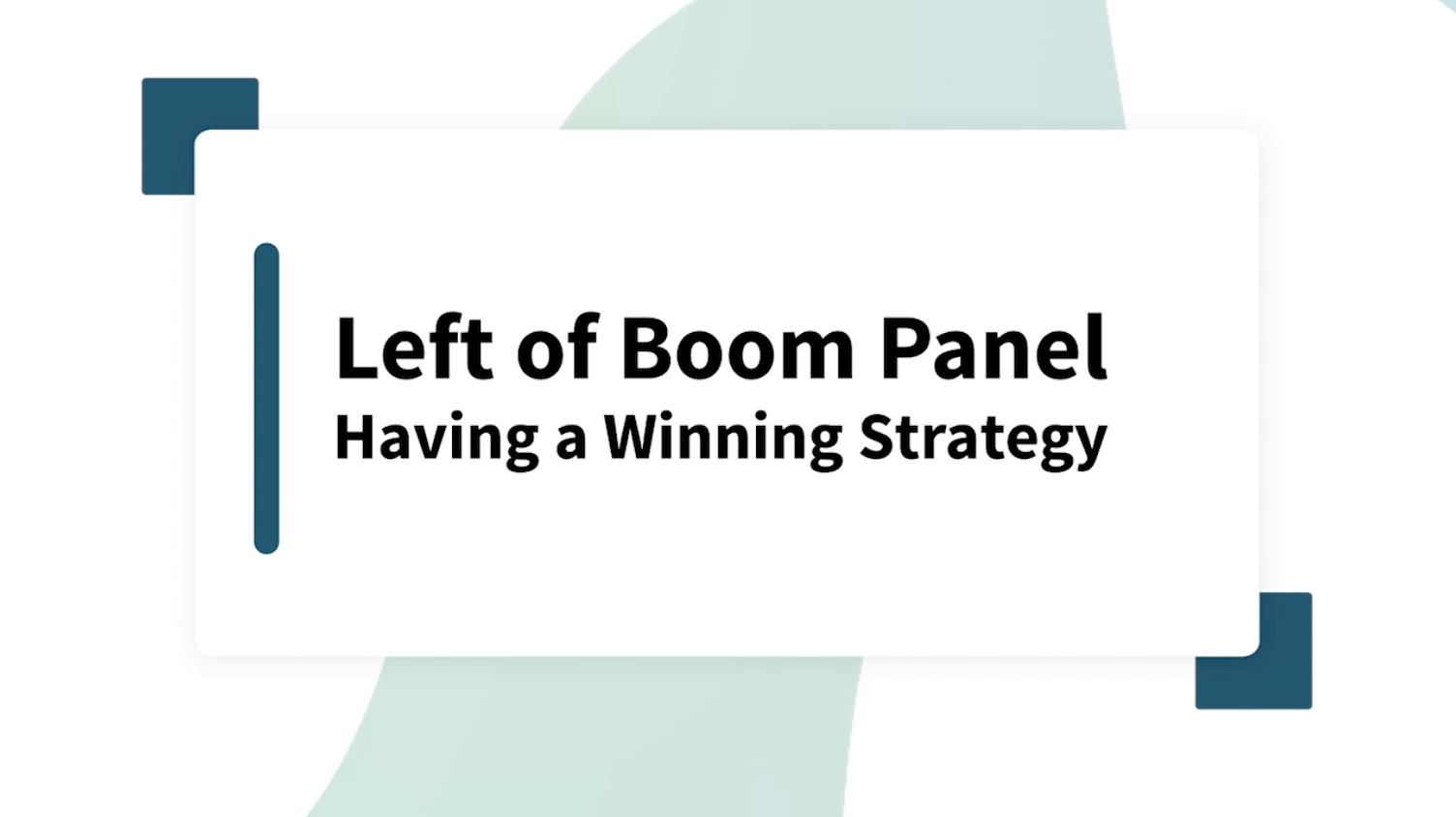 Left of Boom Panel
Having a Winning Strategy